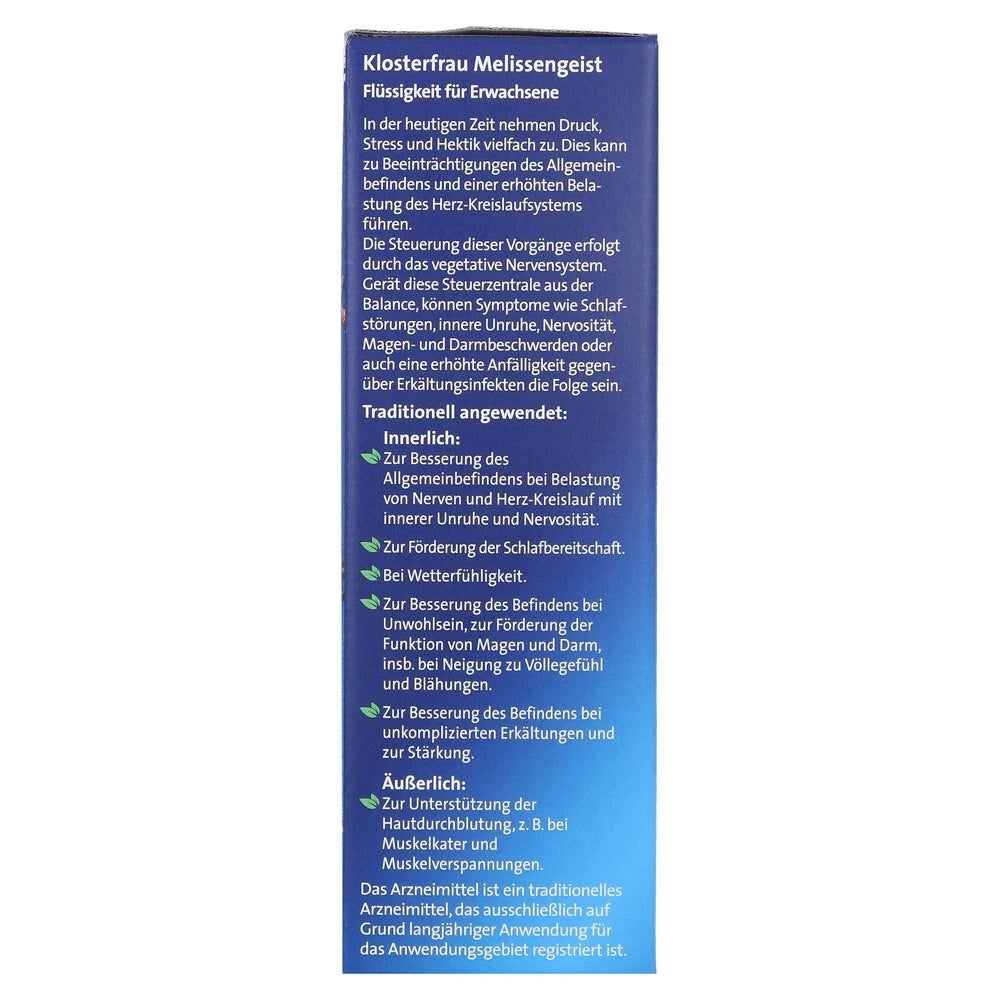 Klosterfrau Melissengeist
Flüssigkeit für Erwachsene

In der heutigen Zeit nehmen Druck, Stress und Hektik vielfach zu. Dies kann zu Beeinträchtigungen des Allgemeinbefindens und einer erhöhten Belastung des Herz-Kreislaufsystems führen.
Die Steuerung dieser Vorgänge erfolgt durch das vegetative Nervensystem. Gerät diese Steuerzentrale aus der Balance, können Symptome wie Schlafstörungen, innere Unruhe, Nervosität, Magen- und Darmbeschwerden oder auch eine erhöhte Anfälligkeit gegenüber Erkältungsinfekten die Folge sein.

Traditionell angewendet:

Innerlich:

Zur Besserung des Allgemeinbefindens bei Belastung von Nerven und Herz-Kreislauf mit innerer Unruhe und Nervosität.

Zur Förderung der Schlafbereitschaft.

Bei Wetterfühligkeit.

Zur Besserung des Befindens bei Unwohlsein, zur Förderung der Funktion von Magen und Darm, insb. bei Neigung zu Völlegefühl und Blähungen.

Zur Besserung des Befindens bei unkomplizierten Erkältungen und zur Stärkung.

Äußerlich:

Zur Unterstützung der Hautdurchblutung, z. B. bei Muskelkater und Muskelverspannungen.

Das Arzneimittel ist ein traditionelles Arzneimittel, das ausschließlich auf Grund langjähriger Anwendung für das Anwendungsgebiet registriert ist.